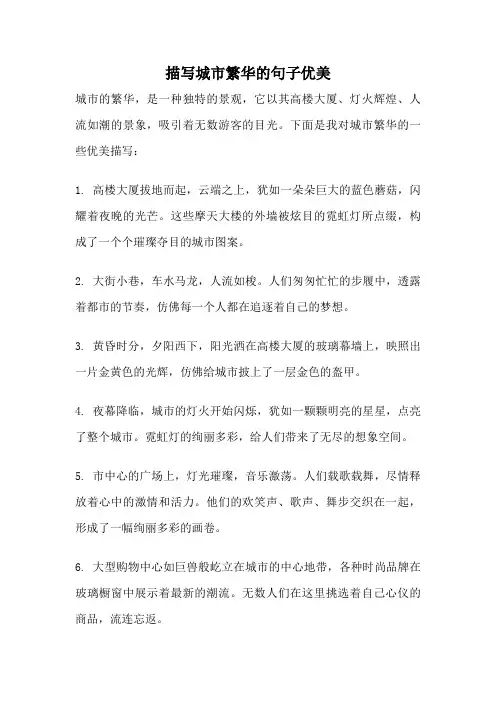 描写城市繁华的句子优美

城市的繁华，是一种独特的景观，它以其高楼大厦、灯火辉煌、人流如潮的景象，吸引着无数游客的目光。下面是我对城市繁华的一些优美描写：

1. 高楼大厦拔地而起，云端之上，犹如一朵朵巨大的蓝色蘑菇，闪耀着夜晚的光芒。这些摩天大楼的外墙被炫目的霓虹灯所点缀，构成了一个个璀璨夺目的城市图案。

2. 大街小巷，车水马龙，人流如梭。人们匆匆忙忙的步履中，透露着都市的节奏，仿佛每一个人都在追逐着自己的梦想。

3. 黄昏时分，夕阳西下，阳光洒在高楼大厦的玻璃幕墙上，映照出一片金黄色的光辉，仿佛给城市披上了一层金色的盔甲。

4. 夜幕降临，城市的灯火开始闪烁，犹如一颗颗明亮的星星，点亮了整个城市。霓虹灯的绚丽多彩，给人们带来了无尽的想象空间。

5. 市中心的广场上，灯光璀璨，音乐激荡。人们载歌载舞，尽情释放着心中的激情和活力。他们的欢笑声、歌声、舞步交织在一起，形成了一幅绚丽多彩的画卷。

6. 大型购物中心如巨兽般屹立在城市的中心地带，各种时尚品牌在玻璃橱窗中展示着最新的潮流。无数人们在这里挑选着自己心仪的商品，流连忘返。